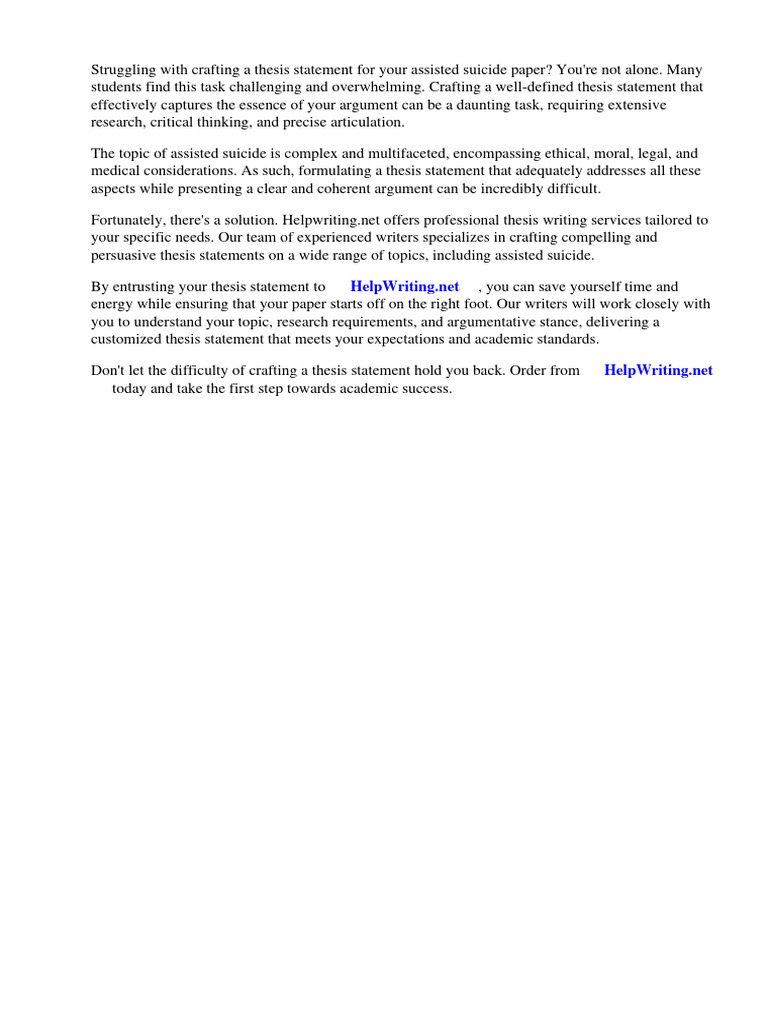 Struggling with crafting a thesis statement for your assisted suicide paper? You're not alone. Many students find this task challenging and overwhelming. Crafting a well-defined thesis statement that effectively captures the essence of your argument can be a daunting task, requiring extensive research, critical thinking, and precise articulation.

The topic of assisted suicide is complex and multifaceted, encompassing ethical, moral, legal, and medical considerations. As such, formulating a thesis statement that adequately addresses all these aspects while presenting a clear and coherent argument can be incredibly difficult.

Fortunately, there's a solution. Helpwriting.net offers professional thesis writing services tailored to your specific needs. Our team of experienced writers specializes in crafting compelling and persuasive thesis statements on a wide range of topics, including assisted suicide.

By entrusting your thesis statement to HelpWriting.net , you can save yourself time and energy while ensuring that your paper starts off on the right foot. Our writers will work closely with you to understand your topic, research requirements, and argumentative stance, delivering a customized thesis statement that meets your expectations and academic standards.

Don't let the difficulty of crafting a thesis statement hold you back. Order from HelpWriting.net today and take the first step towards academic success.